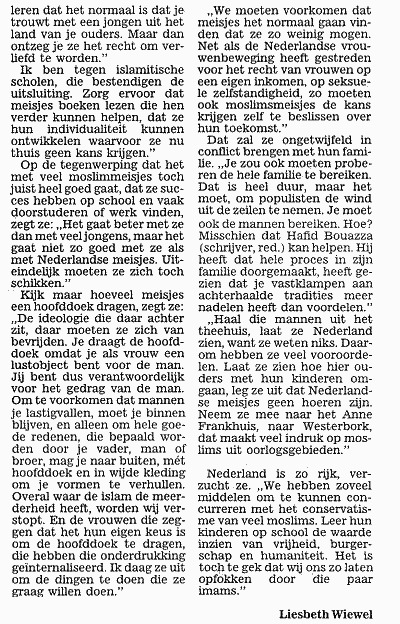 leren dat het normaal is dat je trouwt met een jongen uit het land van je ouders. Maar dan ontzeg je ze het recht om verliefd te worden."

Ik ben tegen islamitische scholen, die bestendigen de uitsluiting. Zorg ervoor dat meisjes boeken lezen die hen verder kunnen helpen, dat ze hun individualiteit kunnen ontwikkelen waarvoor ze nu thuis geen kans krijgen."

Op de tegenwerping dat het met veel moslimmeisjes toch juist heel goed gaat, dat ze succes hebben op school en vaak doorstuderen of werk vinden, zegt ze: „Het gaat beter met ze dan met veel jongens, maar het gaat niet zo goed met ze als met Nederlandse meisjes. Uiteindelijk moeten ze zich toch schikken."

Kijk maar hoeveel meisjes een hoofddoek dragen, zegt ze: „De ideologie die daar achter zit, daar moeten ze zich van bevrijden. Je draagt de hoofddoek omdat je als vrouw een lustobject bent voor de man. Jij bent dus verantwoordelijk voor het gedrag van de man. Om te voorkomen dat mannen je lastigvallen, moet je binnen blijven, en alleen om hele goede redenen, die bepaald worden door je vader, man of broer, mag je naar buiten, mét hoofddoek en in wijde kleding om je vormen te verhullen. Overal waar de islam de meerderheid heeft, worden wij verstopt. En de vrouwen die zeggen dat het hun eigen keus is om de hoofddoek te dragen, die hebben die onderdrukking geïnternaliseerd. Ik daag ze uit om de dingen te doen die ze graag willen doen."

„We moeten voorkomen dat meisjes het normaal gaan vinden dat ze zo weinig mogen. Net als de Nederlandse vrouwenbeweging heeft gestreden voor het recht van vrouwen op een eigen inkomen, op seksuele zelfstandigheid, zo moeten ook moslimsmeisjes de kans krijgen zelf te beslissen over hun toekomst."

Dat zal ze ongetwijfeld in conflict brengen met hun familie. „Je zou ook moeten proberen de hele familie te bereiken. Dat is heel duur, maar het moet, om populisten de wind uit de zeilen te nemen. Je moet ook de mannen bereiken. Hoe? Misschien dat Hafid Bouazza (schrijver, red.) kan helpen. Hij heeft dat hele proces in zijn familie doorgemaakt, heeft gezien dat je vastklampen aan achterhaalde tradities meer nadelen heeft dan voordelen."

„Haal die mannen uit het theehuis, laat ze Nederland zien, want ze weten niks. Daarom hebben ze veel vooroordelen. Laat ze zien hoe hier ouders met hun kinderen omgaan, leg ze uit dat Nederlandse meisjes geen hoeren zijn. Neem ze mee naar het Anne Frankhuis, naar Westerbork, dat maakt veel indruk op moslims uit oorlogsgebieden."

Nederland is zo rijk, verzucht ze. „We hebben zoveel middelen om te kunnen concurreren met het conservatisme van veel moslims. Leer hun kinderen op school de waarde inzien van vrijheid, burgerschap en humaniteit. Het is toch te gek dat wij ons zo laten opfokken door die paar imams."

Liesbeth Wiewel